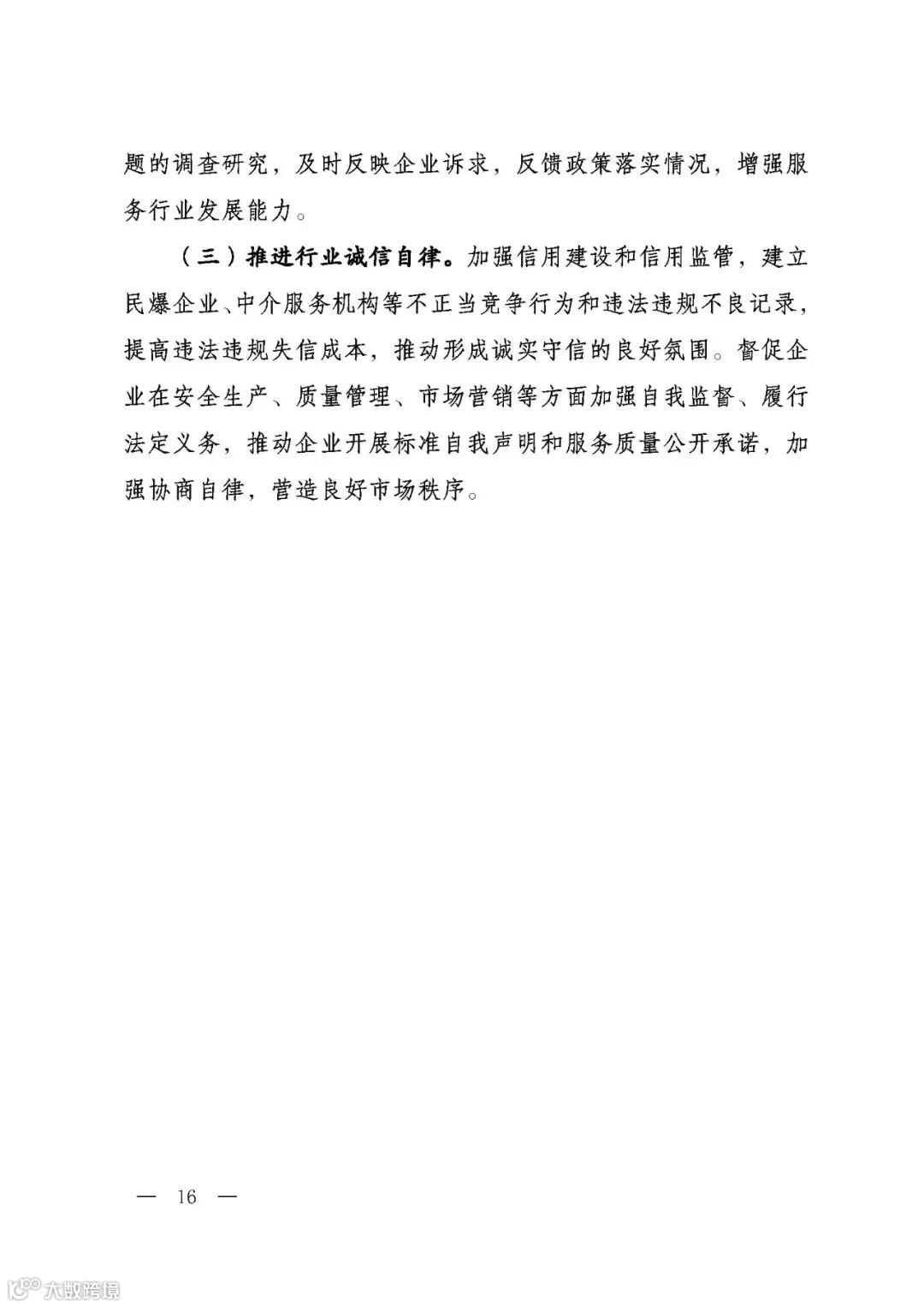 题的调查研究，及时反映企业诉求，反馈政策落实情况，增强服务行业发展能力。

（三）推进行业诚信自律。加强信用建设和信用监管，建立民爆企业、中介服务机构等不正当竞争行为和违法违规不良记录，提高违法违规失信成本，推动形成诚实守信的良好氛围。督促企业在安全生产、质量管理、市场营销等方面加强自我监督、履行法定义务，推动企业开展标准自我声明和服务质量公开承诺，加强协商自律，营造良好市场秩序。

— 16 —

大数跨境